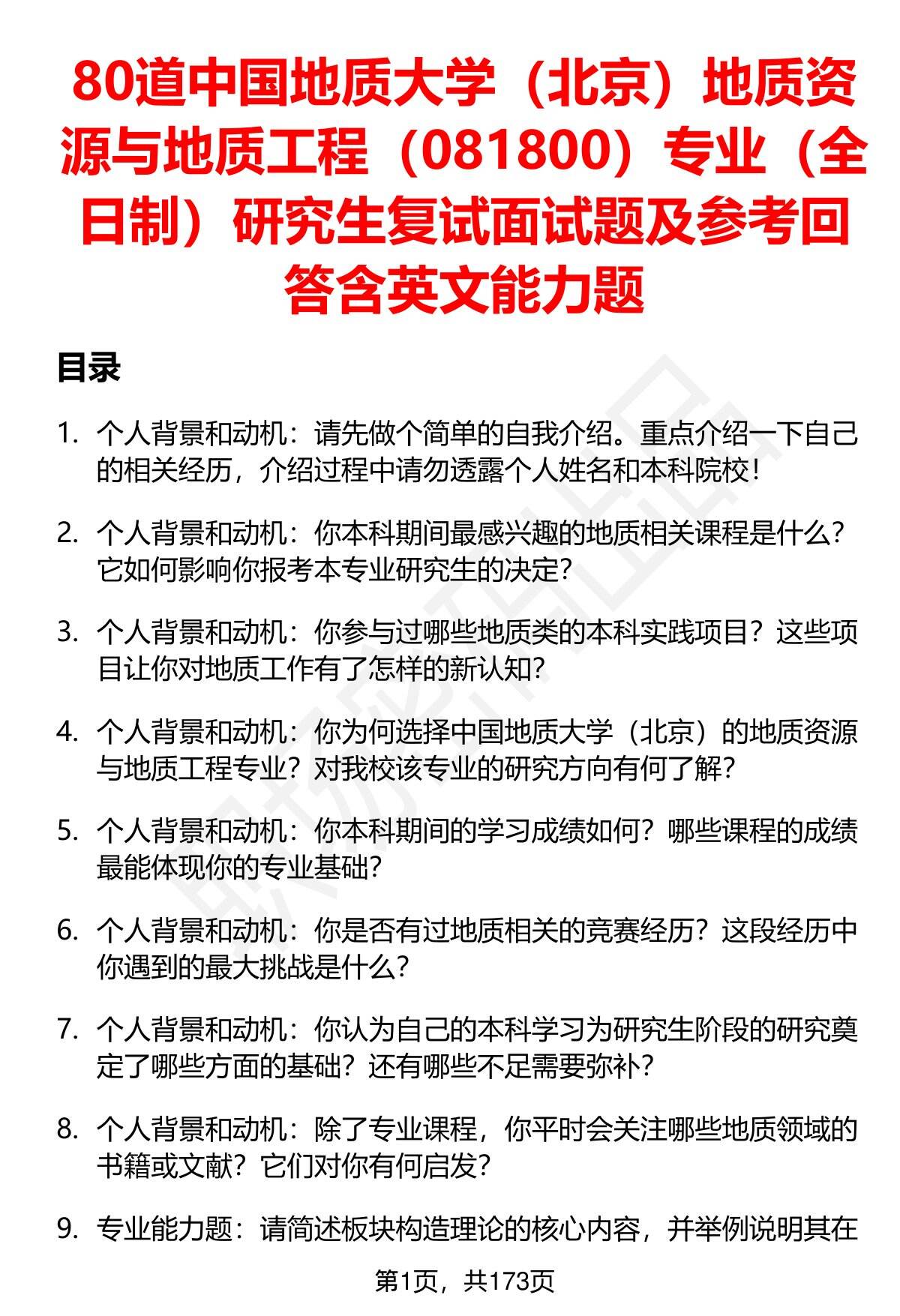 80道中国地质大学（北京）地质资源与地质工程（081800）专业（全日制）研究生复试面试题及参考回答含英文能力题

目录

1. 个人背景和动机：请先做个简单的自我介绍。重点介绍一下自己的相关经历，介绍过程中请勿透露个人姓名和本科院校！

2. 个人背景和动机：你本科期间最感兴趣的地质相关课程是什么？它如何影响你报考本专业研究生的决定？

3. 个人背景和动机：你参与过哪些地质类的本科实践项目？这些项目让你对地质工作有了怎样的新认知？

4. 个人背景和动机：你为何选择中国地质大学（北京）的地质资源与地质工程专业？对我校该专业的研究方向有何了解？

5. 个人背景和动机：你本科期间的学习成绩如何？哪些课程的成绩最能体现你的专业基础？

6. 个人背景和动机：你是否有过地质相关的竞赛经历？这段经历中你遇到的最大挑战是什么？

7. 个人背景和动机：你认为自己的本科学习为研究生阶段的研究奠定了哪些方面的基础？还有哪些不足需要弥补？

8. 个人背景和动机：除了专业课程，你平时会关注哪些地质领域的书籍或文献？它们对你有何启发？

9. 专业能力题：请简述板块构造理论的核心内容，并举例说明其在

第1页，共173页